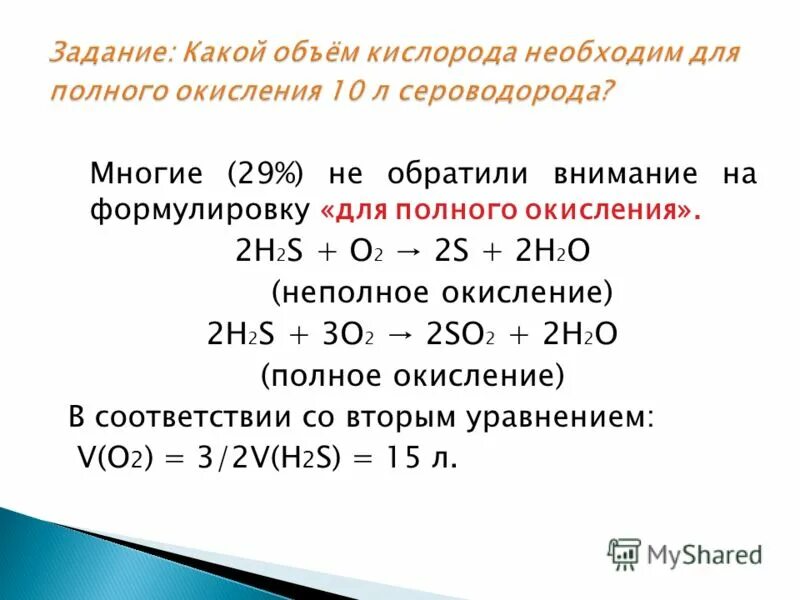 Задание: Какой объём кислорода необходим для полного окисления 10 л сероводорода?

Многие (29%) не обратили внимание на формулировку «для полного окисления».

$2H_2S + O_2 \rightarrow 2S + 2H_2O$

(неполное окисление)

$2H_2S + 3O_2 \rightarrow 2SO_2 + 2H_2O$

(полное окисление)

В соответствии со вторым уравнением:

$V(O_2) = 3/2V(H_2S) = 15$ л.

MyShared